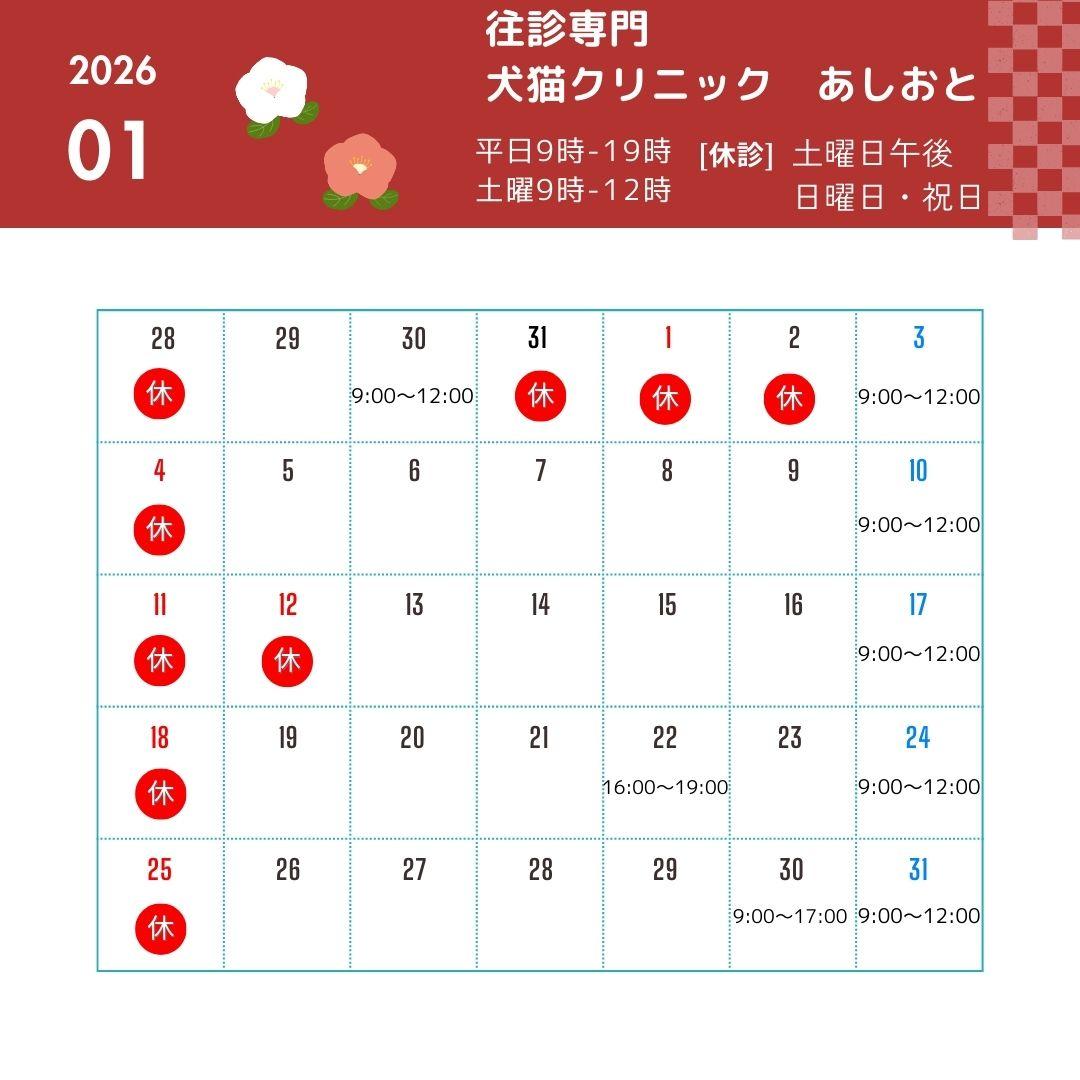 2026

01

往診専門
犬猫クリニック　あしおと

平日9時-19時
土曜9時-12時

[休診] 土曜日午後
日曜日・祝日

| 28 休 | 29 | 30 9:00～12:00 | 31 休 | 1 休 | 2 休 | 3 9:00～12:00 |
|---|---|---|---|---|---|---|
| 4 休 | 5 | 6 | 7 | 8 | 9 | 10 9:00～12:00 |
| 11 休 | 12 休 | 13 | 14 | 15 | 16 | 17 9:00～12:00 |
| 18 休 | 19 | 20 | 21 | 22 16:00～19:00 | 23 | 24 9:00～12:00 |
| 25 休 | 26 | 27 | 28 | 29 | 30 9:00～17:00 | 31 9:00～12:00 |